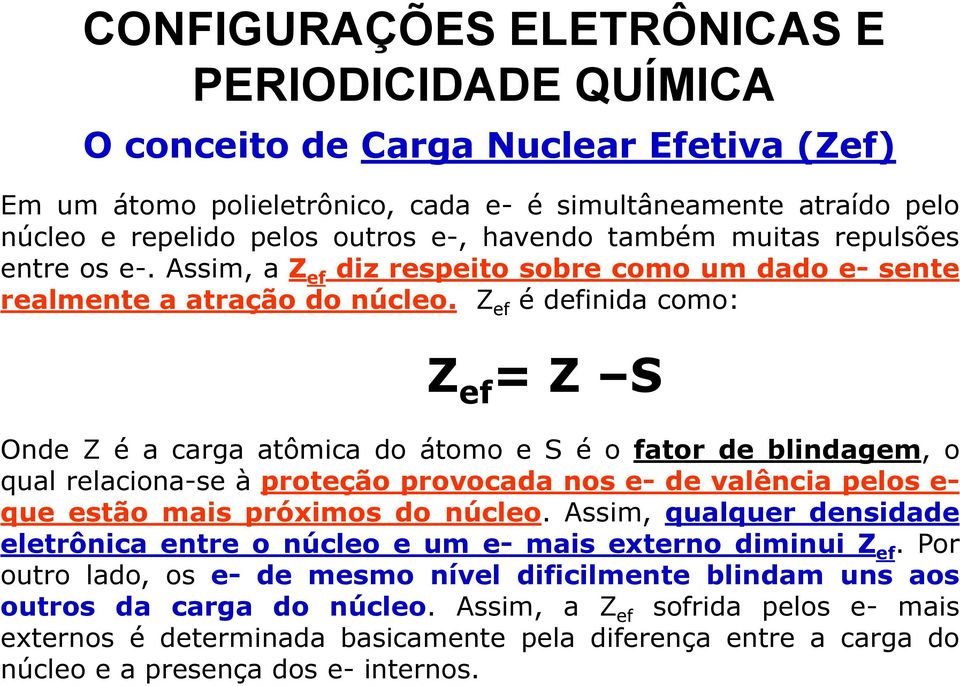 CONFIGURAÇÕES ELETRÔNICAS E PERIODICIDADE QUÍMICA

O conceito de Carga Nuclear Efetiva (Zef)

Em um átomo polieletrônico, cada e- é simultâneamente atraído pelo núcleo e repelido pelos outros e-, havendo também muitas repulsões entre os e-. Assim, a $Z_{ef}$ diz respeito sobre como um dado e- sente realmente a atração do núcleo. $Z_{ef}$ é definida como:

$Z_{ef} = Z - S$

Onde Z é a carga atômica do átomo e S é o fator de blindagem, o qual relaciona-se à proteção provocada nos e- de valência pelos e- que estão mais próximos do núcleo. Assim, qualquer densidade eletrônica entre o núcleo e um e- mais externo diminui $Z_{ef}$. Por outro lado, os e- de mesmo nível dificilmente blindam uns aos outros da carga do núcleo. Assim, a $Z_{ef}$ sofrida pelos e- mais externos é determinada basicamente pela diferença entre a carga do núcleo e a presença dos e- internos.